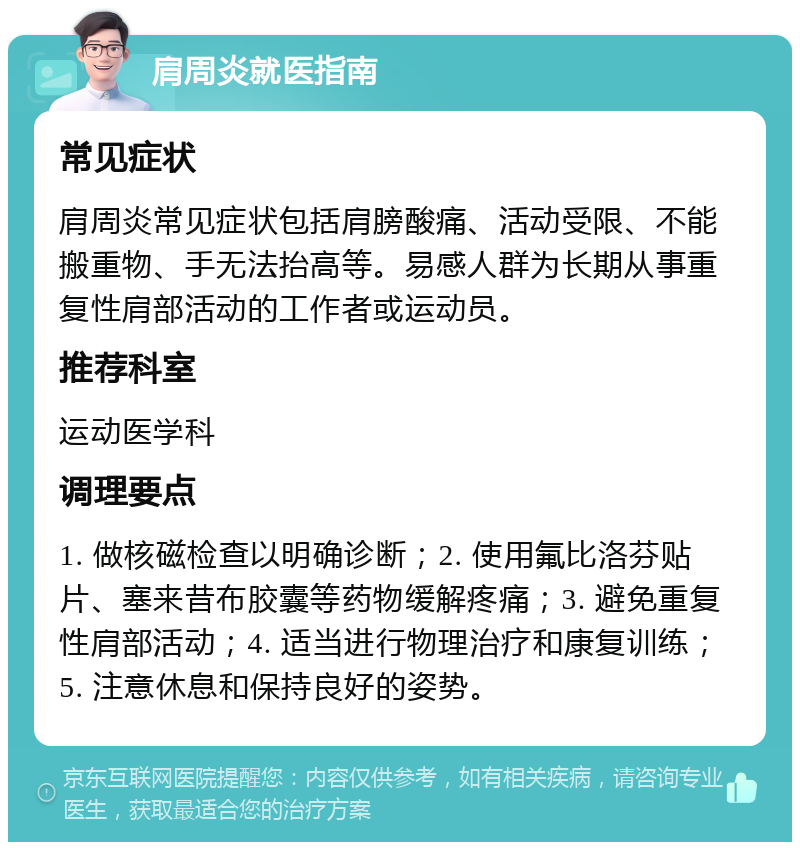 肩周炎就医指南

常见症状

肩周炎常见症状包括肩膀酸痛、活动受限、不能搬重物、手无法抬高等。易感人群为长期从事重复性肩部活动的工作者或运动员。

推荐科室

运动医学科

调理要点

1. 做核磁检查以明确诊断；2. 使用氟比洛芬贴片、塞来昔布胶囊等药物缓解疼痛；3. 避免重复性肩部活动；4. 适当进行物理治疗和康复训练；5. 注意休息和保持良好的姿势。

京东互联网医院提醒您：内容仅供参考，如有相关疾病，请咨询专业医生，获取最适合您的治疗方案